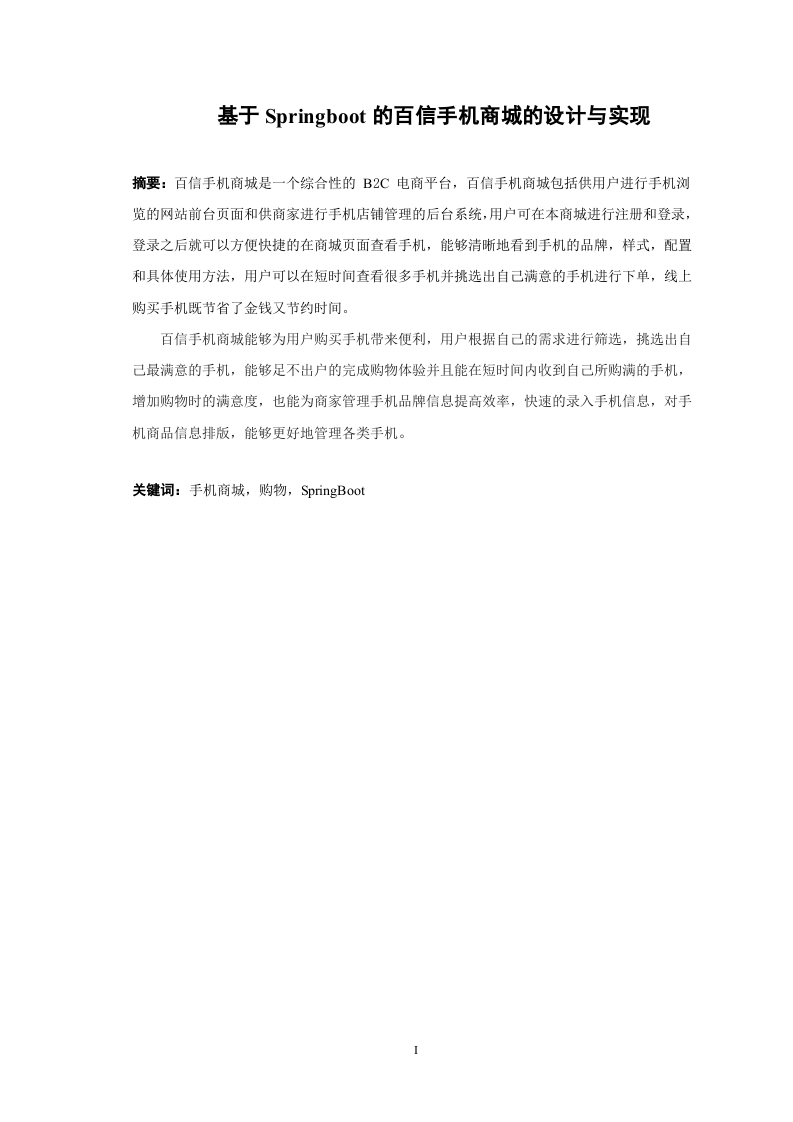 基于 Springboot 的百信手机商城的设计与实现

摘要：百信手机商城是一个综合性的 B2C 电商平台，百信手机商城包括供用户进行手机浏览的网站前台页面和供商家进行手机店铺管理的后台系统，用户可在本商城进行注册和登录，登录之后就可以方便快捷的在商城页面查看手机，能够清晰地看到手机的品牌，样式，配置和具体使用方法，用户可以在短时间查看很多手机并挑选出自己满意的手机进行下单，线上购买手机既节省了金钱又节约时间。

百信手机商城能够为用户购买手机带来便利，用户根据自己的需求进行筛选，挑选出自己最满意的手机，能够足不出户的完成购物体验并且能在短时间内收到自己所购满的手机，增加购物时的满意度，也能为商家管理手机品牌信息提高效率，快速的录入手机信息，对手机商品信息排版，能够更好地管理各类手机。

关键词：手机商城，购物，SpringBoot

I